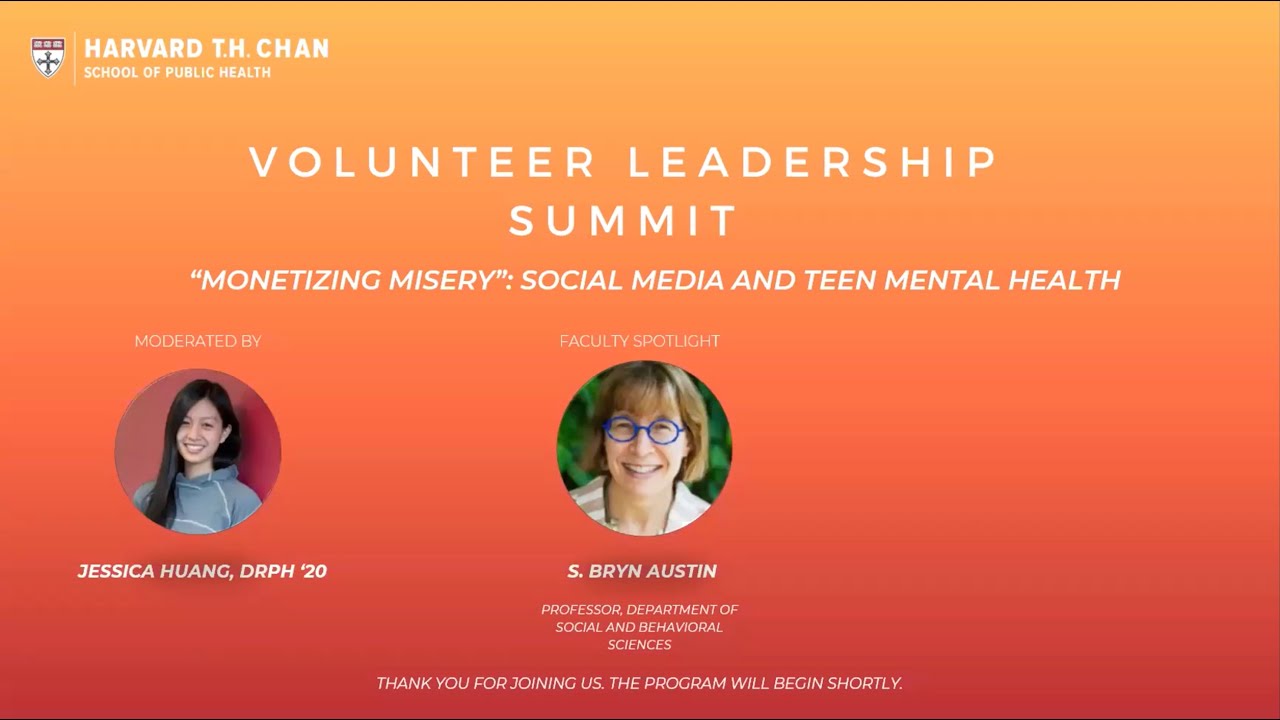 HARVARD T.H. CHAN
SCHOOL OF PUBLIC HEALTH

VOLUNTEER LEADERSHIP SUMMIT

"MONETIZING MISERY": SOCIAL MEDIA AND TEEN MENTAL HEALTH

MODERATED BY

JESSICA HUANG, DRPH '20

FACULTY SPOTLIGHT

S. BRYN AUSTIN

PROFESSOR, DEPARTMENT OF SOCIAL AND BEHAVIORAL SCIENCES

THANK YOU FOR JOINING US. THE PROGRAM WILL BEGIN SHORTLY.